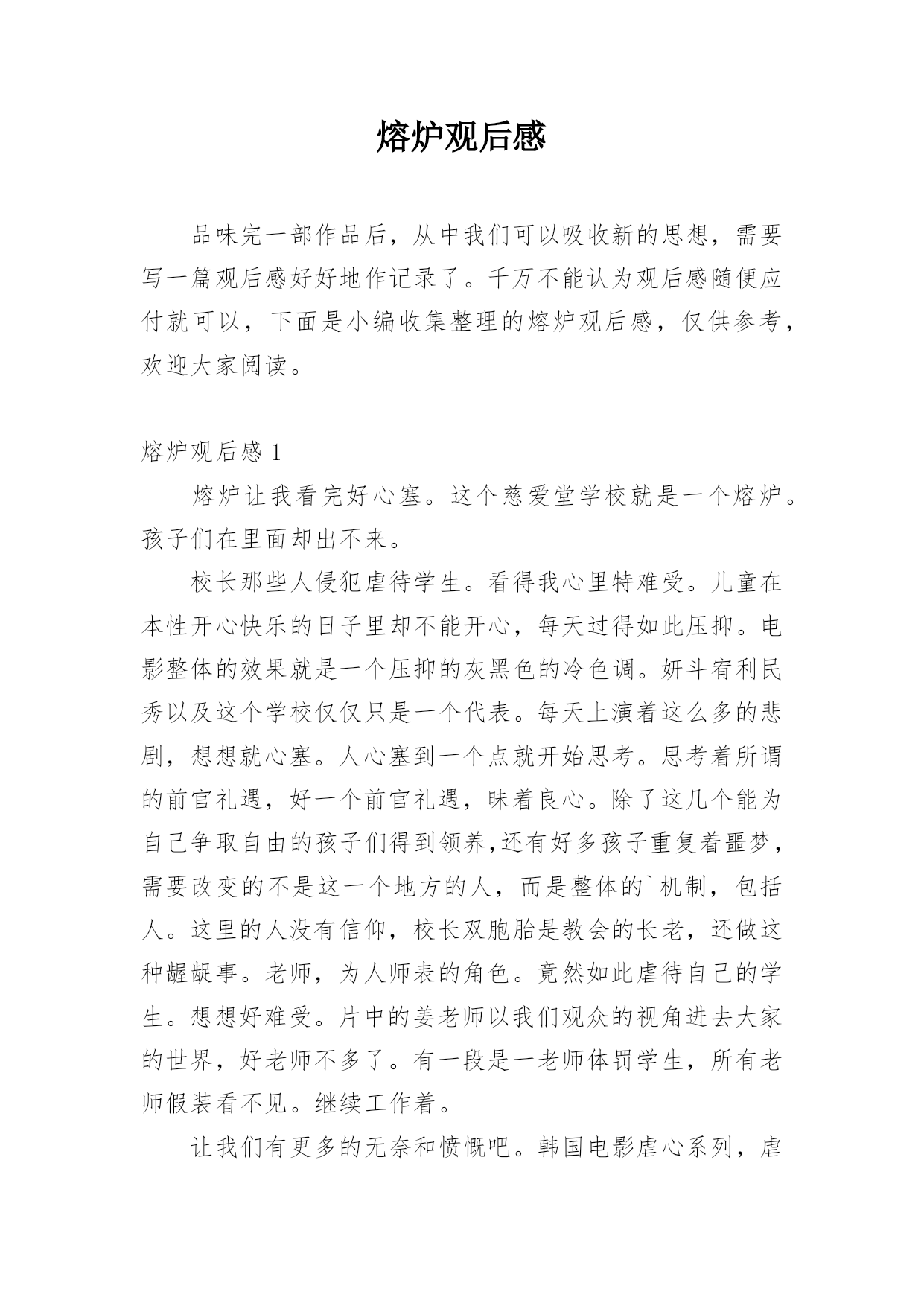 熔炉观后感

品味完一部作品后，从中我们可以吸收新的思想，需要写一篇观后感好好地作记录了。千万不能认为观后感随便应付就可以，下面是小编收集整理的熔炉观后感，仅供参考，欢迎大家阅读。

熔炉观后感 1

熔炉让我看完好心塞。这个慈爱堂学校就是一个熔炉。孩子们在里面却出不来。

校长那些人侵犯虐待学生。看得我心里特难受。儿童在本性开心快乐的日子里却不能开心，每天过得如此压抑。电影整体的效果就是一个压抑的灰黑色的冷色调。妍斗宥利民秀以及这个学校仅仅只是一个代表。每天上演着这么多的悲剧，想想就心塞。人心塞到一个点就开始思考。思考着所谓的前官礼遇，好一个前官礼遇，昧着良心。除了这几个能为自己争取自由的孩子们得到领养,还有好多孩子重复着噩梦，需要改变的不是这一个地方的人，而是整体的`机制，包括人。这里的人没有信仰，校长双胞胎是教会的长老，还做这种龌龊事。老师，为人师表的角色。竟然如此虐待自己的学生。想想好难受。片中的姜老师以我们观众的视角进去大家的世界，好老师不多了。有一段是一老师体罚学生，所有老师假装看不见。继续工作着。

让我们有更多的无奈和愤慨吧。韩国电影虐心系列，虐